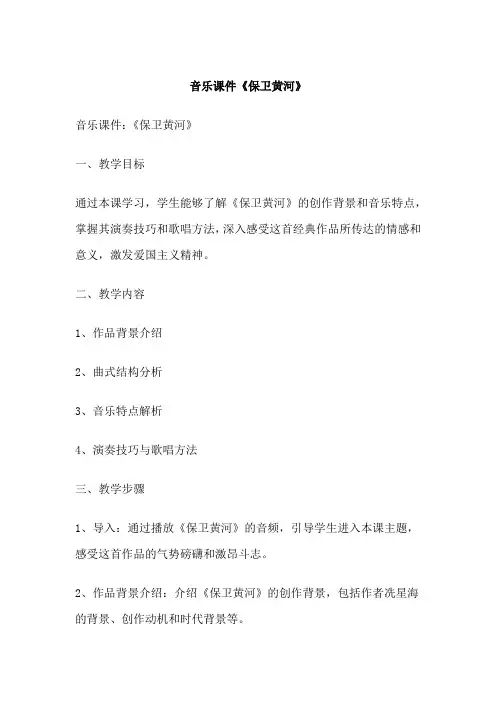 音乐课件《保卫黄河》

音乐课件:《保卫黄河》

一、教学目标

通过本课学习，学生能够了解《保卫黄河》的创作背景和音乐特点，掌握其演奏技巧和歌唱方法，深入感受这首经典作品所传达的情感和意义，激发爱国主义精神。

二、教学内容

1、作品背景介绍

2、曲式结构分析

3、音乐特点解析

4、演奏技巧与歌唱方法

三、教学步骤

1、导入：通过播放《保卫黄河》的音频，引导学生进入本课主题，感受这首作品的气势磅礴和激昂斗志。

2、作品背景介绍：介绍《保卫黄河》的创作背景，包括作者冼星海的背景、创作动机和时代背景等。